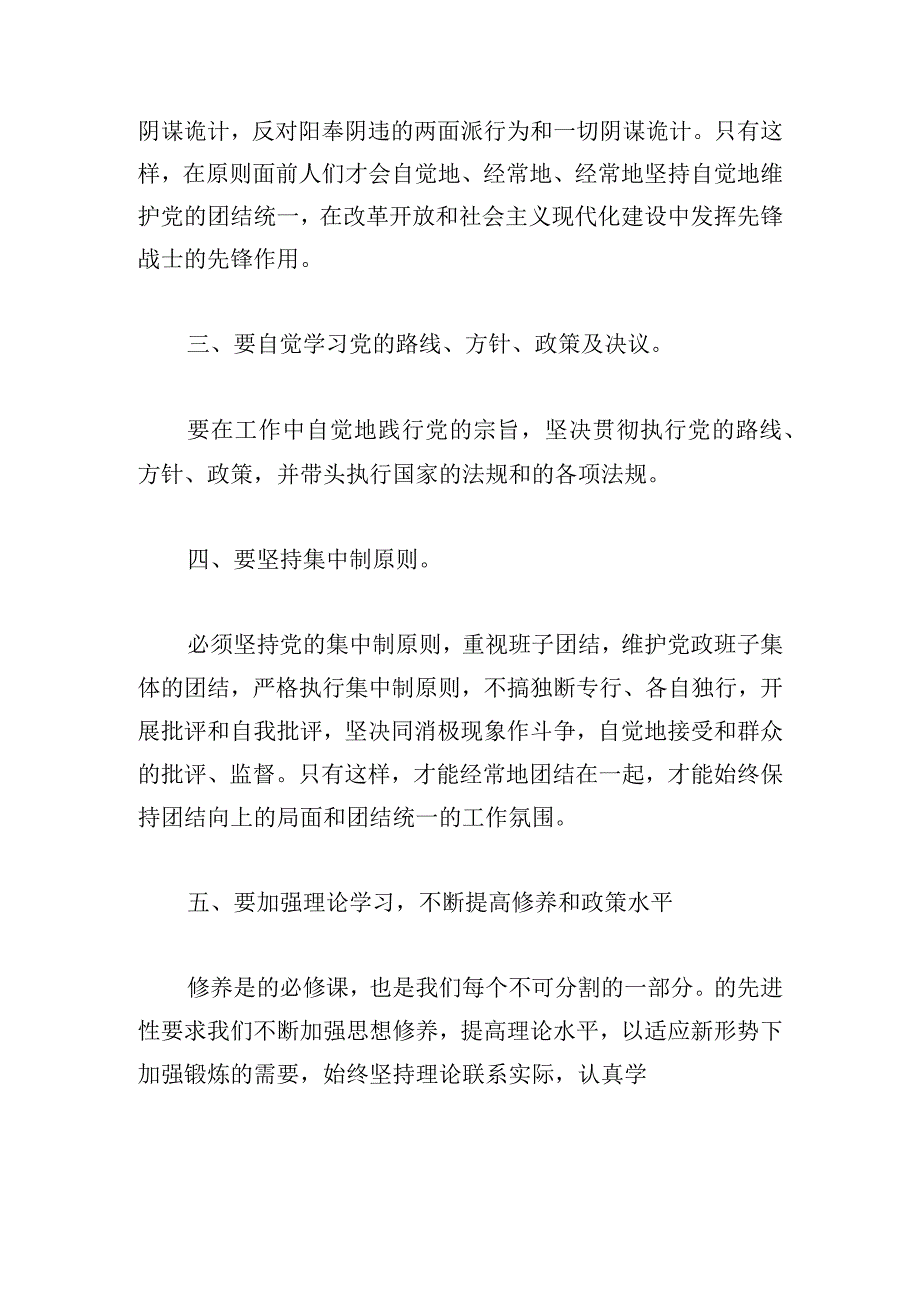 阴谋诡计，反对阳奉阴违的两面派行为和一切阴谋诡计。只有这样，在原则面前人们才会自觉地、经常地、经常地坚持自觉地维护党的团结统一，在改革开放和社会主义现代化建设中发挥先锋战士的先锋作用。

三、要自觉学习党的路线、方针、政策及决议。

要在工作中自觉地践行党的宗旨，坚决贯彻执行党的路线、方针、政策，并带头执行国家的法规和的各项法规。

四、要坚持集中制原则。

必须坚持党的集中制原则，重视班子团结，维护党政班子集体的团结，严格执行集中制原则，不搞独断专行、各自独行，开展批评和自我批评，坚决同消极现象作斗争，自觉地接受和群众的批评、监督。只有这样，才能经常地团结在一起，才能始终保持团结向上的局面和团结统一的工作氛围。

五、要加强理论学习，不断提高修养和政策水平

修养是的必修课，也是我们每个不可分割的一部分。的先进性要求我们不断加强思想修养，提高理论水平，以适应新形势下加强锻炼的需要，始终坚持理论联系实际，认真学